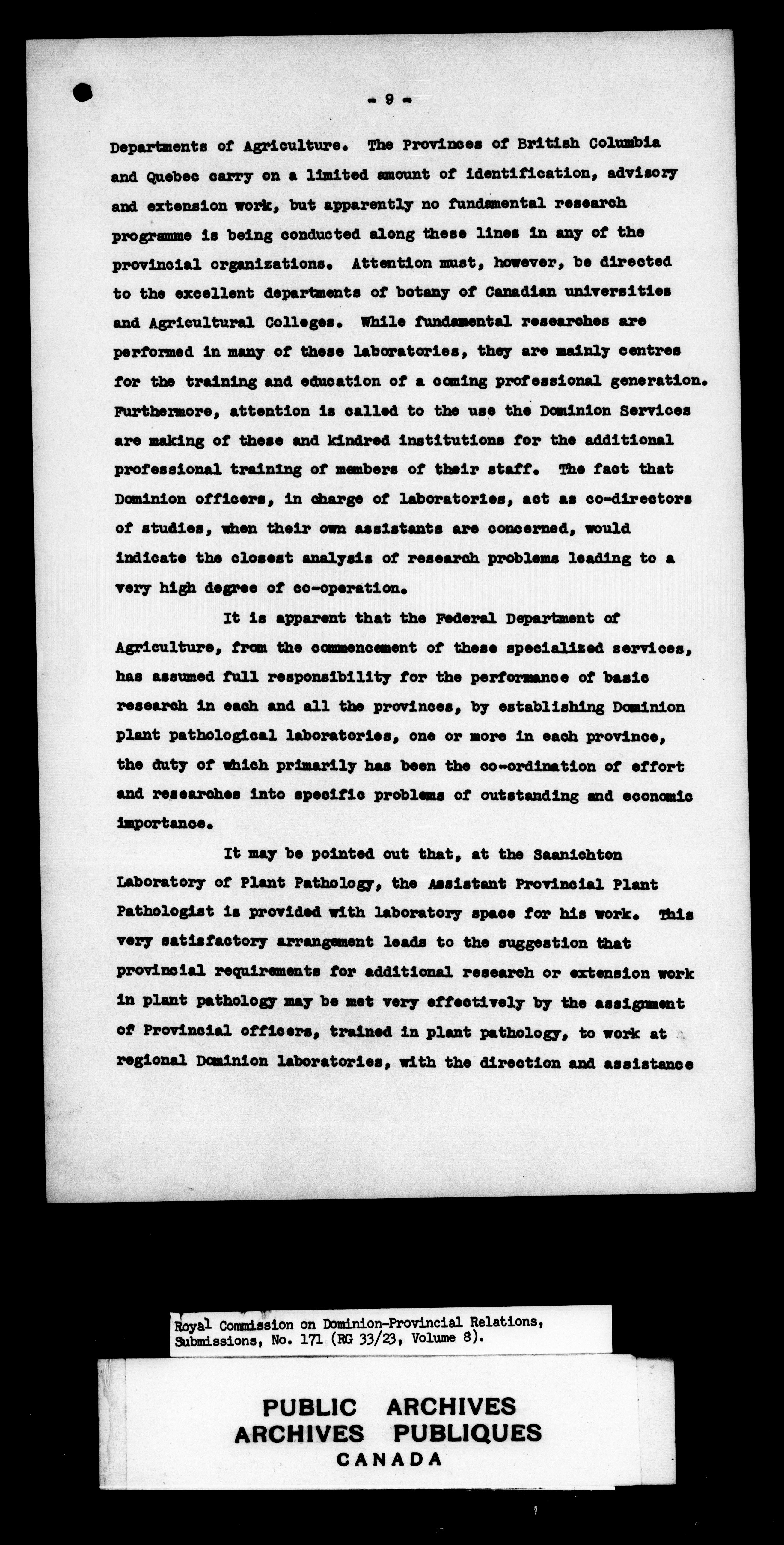 - 9 -

Departments of Agriculture. The Provinces of British Columbia and Quebec carry on a limited amount of identification, advisory and extension work, but apparently no fundamental research programme is being conducted along these lines in any of the provincial organizations. Attention must, however, be directed to the excellent departments of botany of Canadian universities and Agricultural Colleges. While fundamental researches are performed in many of these laboratories, they are mainly centres for the training and education of a coming professional generation. Furthermore, attention is called to the use the Dominion Services are making of these and kindred institutions for the additional professional training of members of their staff. The fact that Dominion officers, in charge of laboratories, act as co-directors of studies, when their own assistants are concerned, would indicate the closest analysis of research problems leading to a very high degree of co-operation.

It is apparent that the Federal Department of Agriculture, from the commencement of these specialized services, has assumed full responsibility for the performance of basic research in each and all the provinces, by establishing Dominion plant pathological laboratories, one or more in each province, the duty of which primarily has been the co-ordination of effort and researches into specific problems of outstanding and economic importance.

It may be pointed out that, at the Saanichton Laboratory of Plant Pathology, the Assistant Provincial Plant Pathologist is provided with laboratory space for his work. This very satisfactory arrangement leads to the suggestion that provincial requirements for additional research or extension work in plant pathology may be met very effectively by the assignment of Provincial officers, trained in plant pathology, to work at regional Dominion laboratories, with the direction and assistance

Royal Commission on Dominion-Provincial Relations, Submissions, No. 171 (RG 33/23, Volume 8).

PUBLIC ARCHIVES
ARCHIVES PUBLIQUES
CANADA